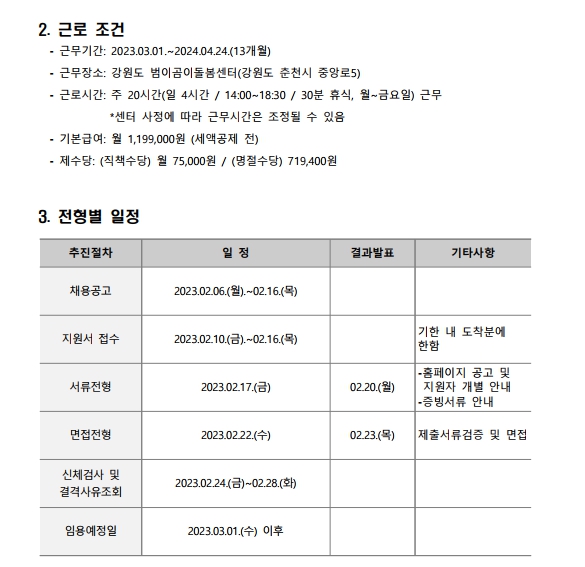 2. 근로 조건

- 근무기간: 2023.03.01.~2024.04.24.(13개월)
- 근무장소: 강원도 범이곰이돌봄센터(강원도 춘천시 중앙로5)
- 근로시간: 주 20시간(일 4시간 / 14:00~18:30 / 30분 휴식, 월~금요일) 근무
  *센터 사정에 따라 근무시간은 조정될 수 있음
- 기본급여: 월 1,199,000원 (세액공제 전)
- 제수당: (직책수당) 월 75,000원 / (명절수당) 719,400원

3. 전형별 일정

| 추진절차 | 일 정 | 결과발표 | 기타사항 |
|---|---|---|---|
| 채용공고 | 2023.02.06.(월).~02.16.(목) | | |
| 지원서 접수 | 2023.02.10.(금).~02.16.(목) | | 기한 내 도착분에 한함 |
| 서류전형 | 2023.02.17.(금) | 02.20.(월) | -홈페이지 공고 및 지원자 개별 안내 -증빙서류 안내 |
| 면접전형 | 2023.02.22.(수) | 02.23.(목) | 제출서류검증 및 면접 |
| 신체검사 및 결격사유조회 | 2023.02.24.(금)~02.28.(화) | | |
| 임용예정일 | 2023.03.01.(수) 이후 | | |